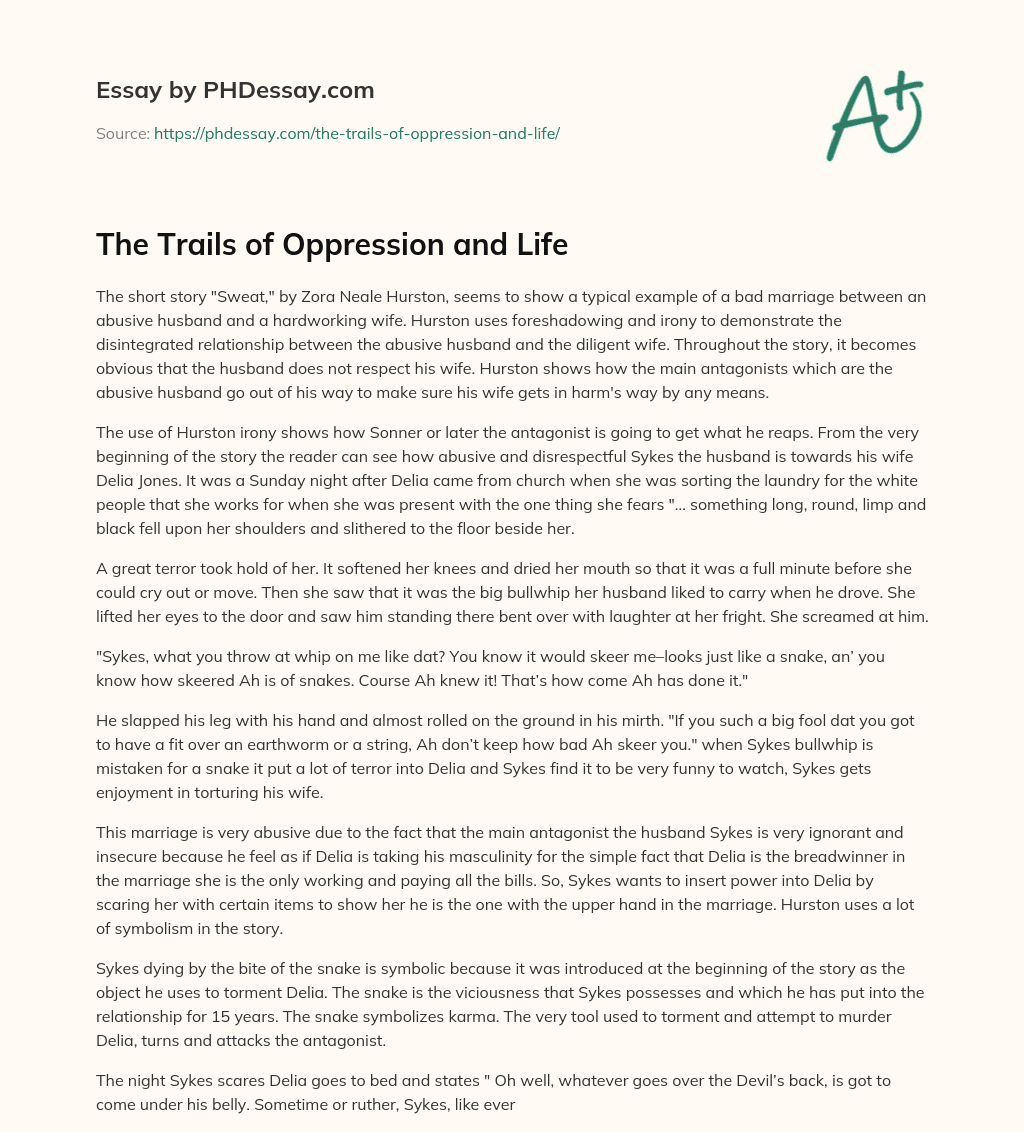 Essay by PHDessay.com

Source: https://phdessay.com/the-trails-of-oppression-and-life/

A+

The Trails of Oppression and Life

The short story "Sweat," by Zora Neale Hurston, seems to show a typical example of a bad marriage between an abusive husband and a hardworking wife. Hurston uses foreshadowing and irony to demonstrate the disintegrated relationship between the abusive husband and the diligent wife. Throughout the story, it becomes obvious that the husband does not respect his wife. Hurston shows how the main antagonists which are the abusive husband go out of his way to make sure his wife gets in harm's way by any means.

The use of Hurston irony shows how Sonner or later the antagonist is going to get what he reaps. From the very beginning of the story the reader can see how abusive and disrespectful Sykes the husband is towards his wife Delia Jones. It was a Sunday night after Delia came from church when she was sorting the laundry for the white people that she works for when she was present with the one thing she fears "... something long, round, limp and black fell upon her shoulders and slithered to the floor beside her.

A great terror took hold of her. It softened her knees and dried her mouth so that it was a full minute before she could cry out or move. Then she saw that it was the big bullwhip her husband liked to carry when he drove. She lifted her eyes to the door and saw him standing there bent over with laughter at her fright. She screamed at him.

"Sykes, what you throw at whip on me like dat? You know it would skeer me–looks just like a snake, an' you know how skeered Ah is of snakes. Course Ah knew it! That's how come Ah has done it."

He slapped his leg with his hand and almost rolled on the ground in his mirth. "If you such a big fool dat you got to have a fit over an earthworm or a string, Ah don't keep how bad Ah skeer you." when Sykes bullwhip is mistaken for a snake it put a lot of terror into Delia and Sykes find it to be very funny to watch, Sykes gets enjoyment in torturing his wife.

This marriage is very abusive due to the fact that the main antagonist the husband Sykes is very ignorant and insecure because he feel as if Delia is taking his masculinity for the simple fact that Delia is the breadwinner in the marriage she is the only working and paying all the bills. So, Sykes wants to insert power into Delia by scaring her with certain items to show her he is the one with the upper hand in the marriage. Hurston uses a lot of symbolism in the story.

Sykes dying by the bite of the snake is symbolic because it was introduced at the beginning of the story as the object he uses to torment Delia. The snake is the viciousness that Sykes possesses and which he has put into the relationship for 15 years. The snake symbolizes karma. The very tool used to torment and attempt to murder Delia, turns and attacks the antagonist.

The night Sykes scares Delia goes to bed and states " Oh well, whatever goes over the Devil's back, is got to come under his belly. Sometime or ruther, Sykes, like ever